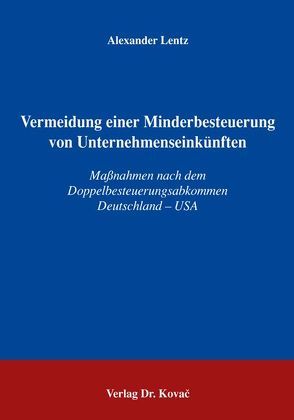 Alexander Lentz

Vermeidung einer Minderbesteuerung von Unternehmenseinkünften

Maßnahmen nach dem Doppelbesteuerungsabkommen Deutschland – USA

Verlag Dr. Kovač